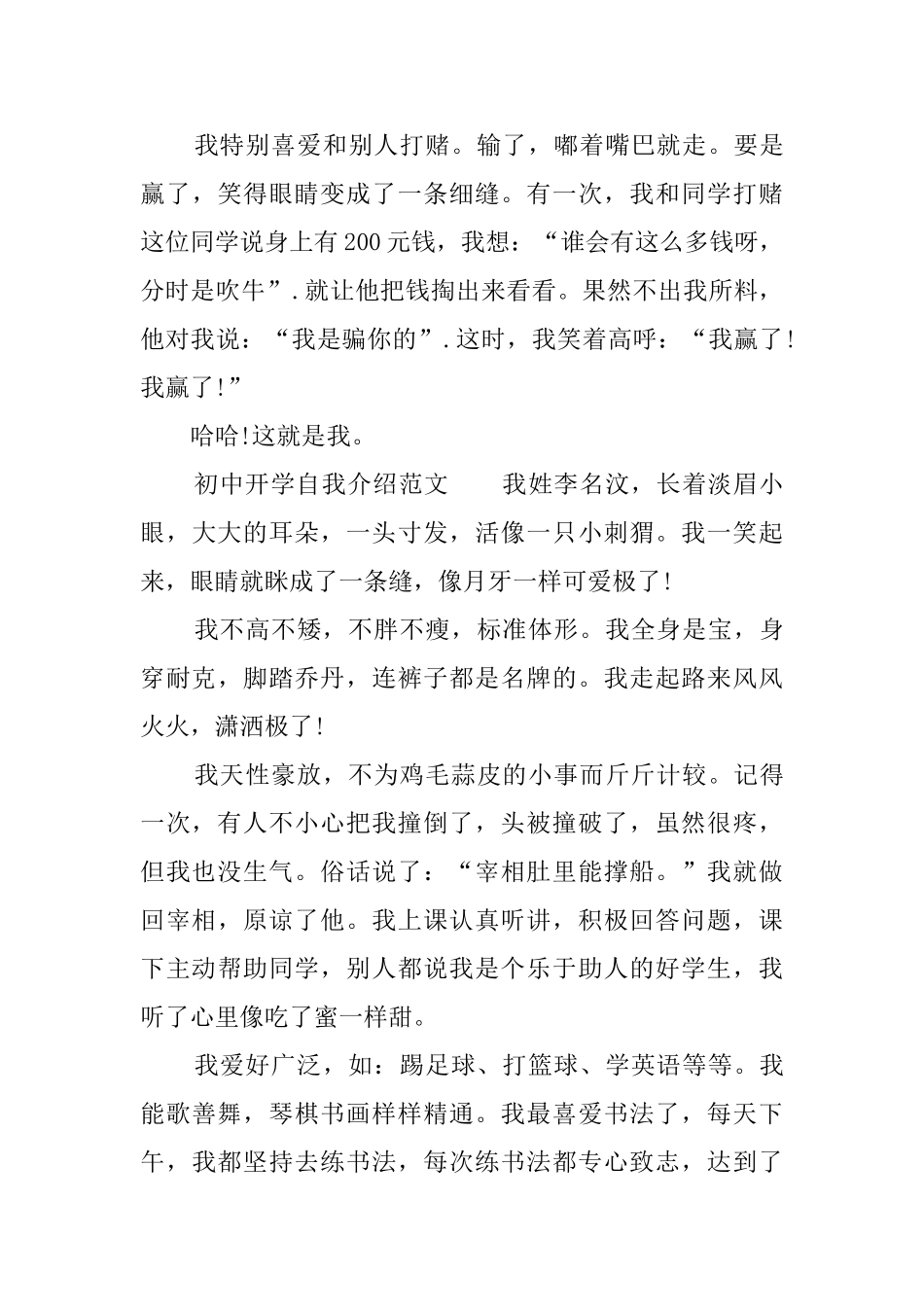 我特别喜爱和别人打赌。输了，嘟着嘴巴就走。要是赢了，笑得眼睛变成了一条细缝。有一次，我和同学打赌这位同学说身上有200元钱，我想：“谁会有这么多钱呀，分时是吹牛”.就让他把钱掏出来看看。果然不出我所料，他对我说：“我是骗你的”.这时，我笑着高呼：“我赢了!我赢了!”

哈哈!这就是我。

初中开学自我介绍范文　　我姓李名汶，长着淡眉小眼，大大的耳朵，一头寸发，活像一只小刺猬。我一笑起来，眼睛就眯成了一条缝，像月牙一样可爱极了!

我不高不矮，不胖不瘦，标准体形。我全身是宝，身穿耐克，脚踏乔丹，连裤子都是名牌的。我走起路来风风火火，潇洒极了!

我天性豪放，不为鸡毛蒜皮的小事而斤斤计较。记得一次，有人不小心把我撞倒了，头被撞破了，虽然很疼，但我也没生气。俗话说了：“宰相肚里能撑船。”我就做回宰相，原谅了他。我上课认真听讲，积极回答问题，课下主动帮助同学，别人都说我是个乐于助人的好学生，我听了心里像吃了蜜一样甜。

我爱好广泛，如：踢足球、打篮球、学英语等等。我能歌善舞，琴棋书画样样精通。我最喜爱书法了，每天下午，我都坚持去练书法，每次练书法都专心致志，达到了